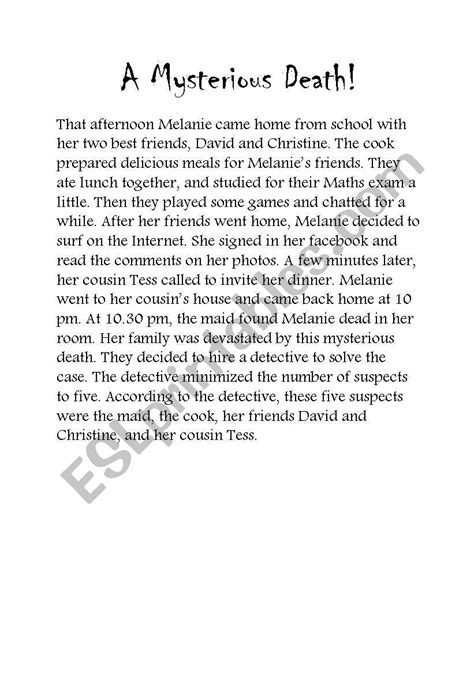 A Mysterious Death!

That afternoon Melanie came home from school with her two best friends, David and Christine. The cook prepared delicious meals for Melanie's friends. They ate lunch together, and studied for their Maths exam a little. Then they played some games and chatted for a while. After her friends went home, Melanie decided to surf on the Internet. She signed in her facebook and read the comments on her photos. A few minutes later, her cousin Tess called to invite her dinner. Melanie went to her cousin's house and came back home at 10 pm. At 10.30 pm, the maid found Melanie dead in her room. Her family was devastated by this mysterious death. They decided to hire a detective to solve the case. The detective minimized the number of suspects to five. According to the detective, these five suspects were the maid, the cook, her friends David and Christine, and her cousin Tess.

ESLprintables.com